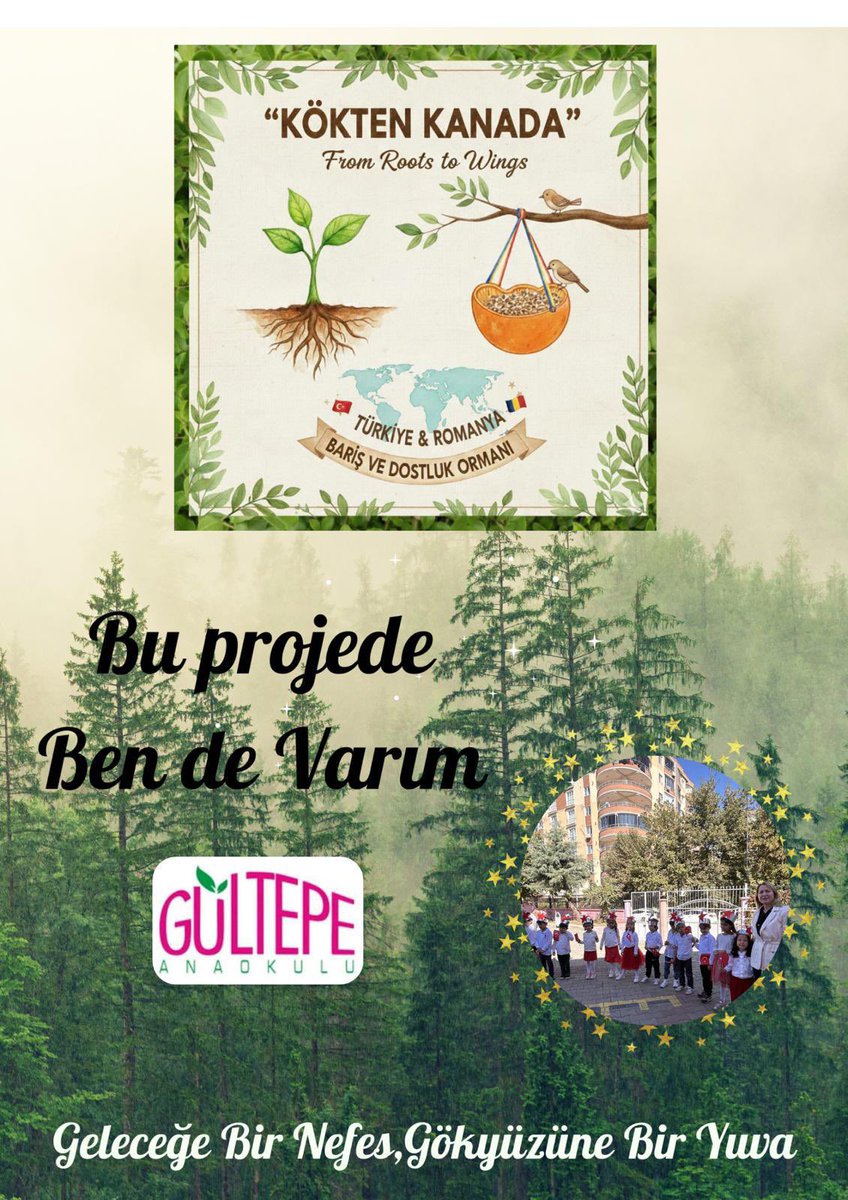 "KÖKTEN KANADA"
From Roots to Wings

TÜRKİYE & ROMANYA
BARIŞ VE DOSTLUK ORMANI

Bu projede
Ben de Varım

GÜLTEPE
ANAOKULU

Geleceğe Bir Nefes,Gökyüzüne Bir Yuva